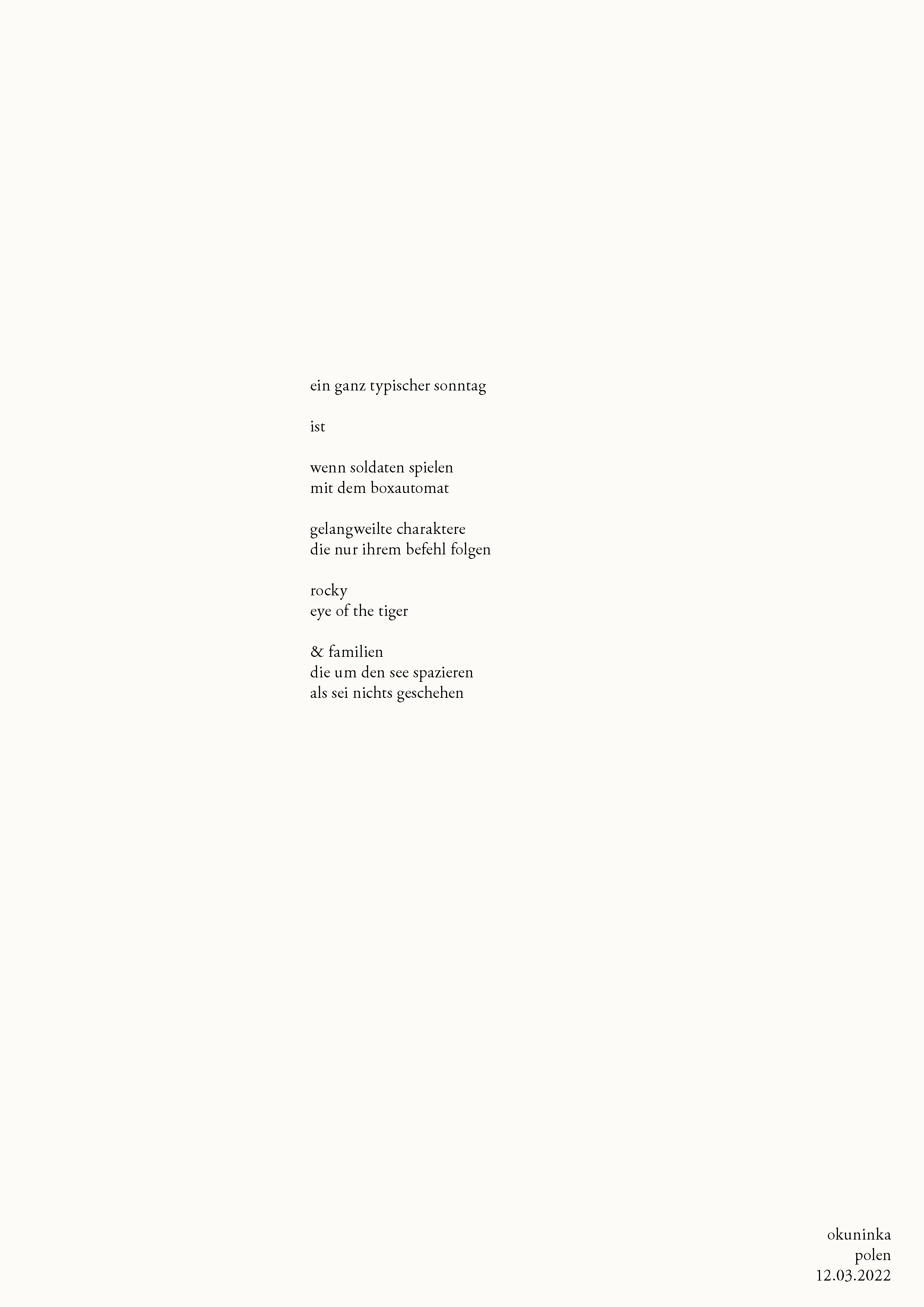 ein ganz typischer sonntag

ist

wenn soldaten spielen
mit dem boxautomat

gelangweilte charaktere
die nur ihrem befehl folgen

rocky
eye of the tiger

& familien
die um den see spazieren
als sei nichts geschehen

okuninka
polen
12.03.2022